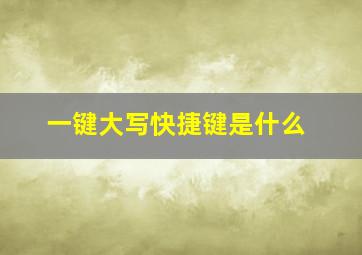 一键大写快捷键是什么